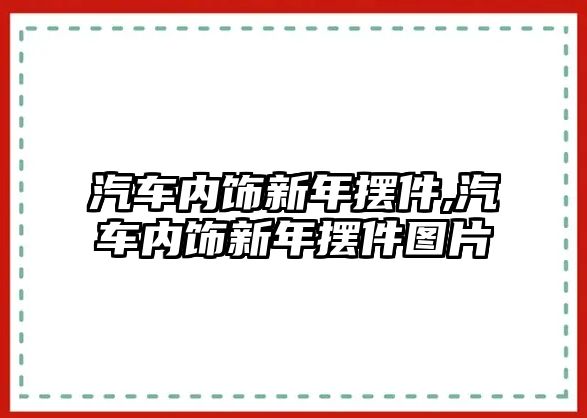 汽车内饰新年摆件,汽车内饰新年摆件图片